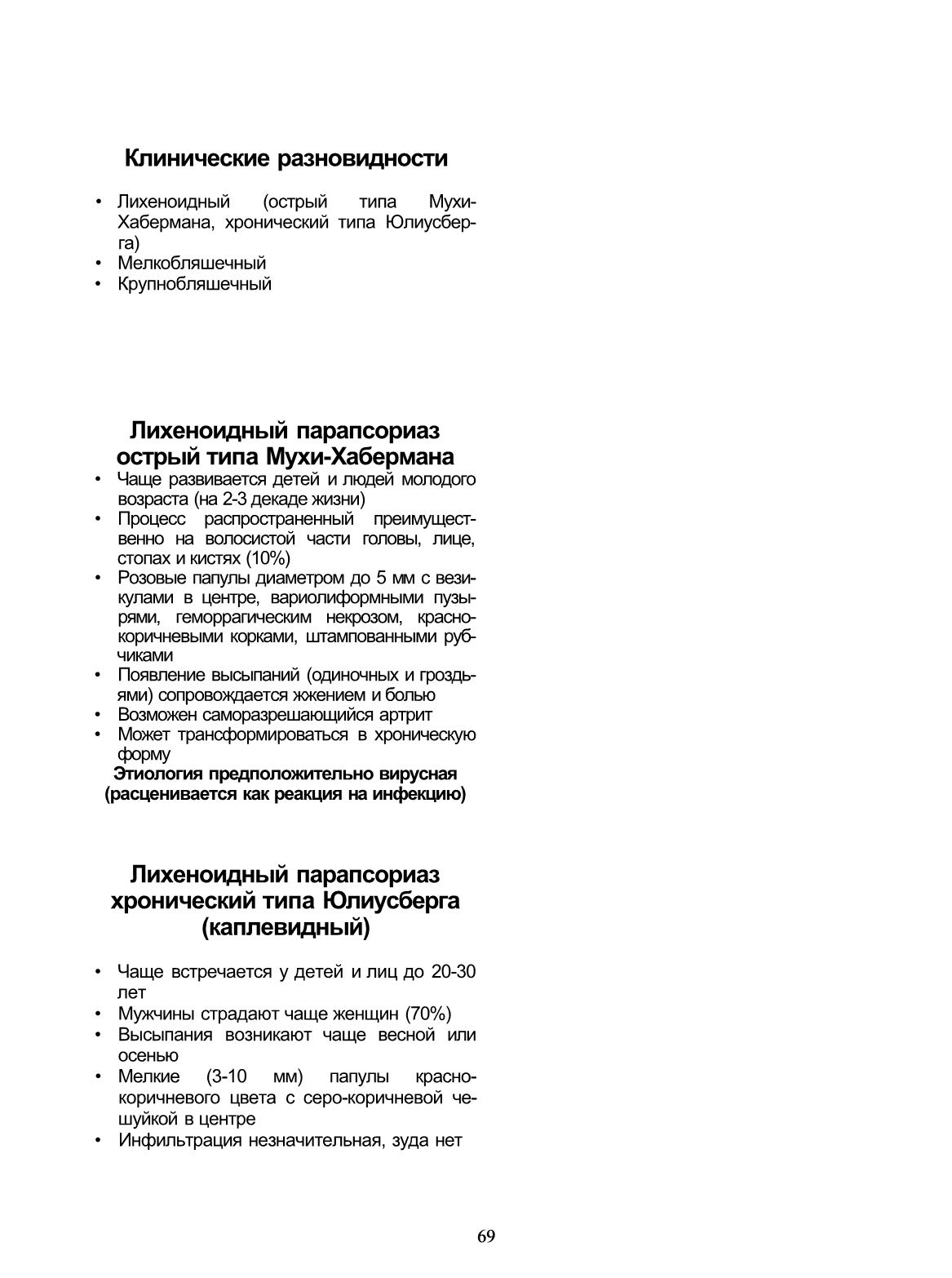 Клинические разновидности

• Лихеноидный (острый типа Мухи-Хабермана, хронический типа Юлиусберга)
• Мелкобляшечный
• Крупнобляшечный

Лихеноидный парапсориаз острый типа Мухи-Хабермана

• Чаще развивается детей и людей молодого возраста (на 2-3 декаде жизни)
• Процесс распространенный преимущественно на волосистой части головы, лице, стопах и кистях (10%)
• Розовые папулы диаметром до 5 мм с везикулами в центре, вариолиформными пузырями, геморрагическим некрозом, красно-коричневыми корками, штампованными рубчиками
• Появление высыпаний (одиночных и гроздьями) сопровождается жжением и болью
• Возможен саморазрешающийся артрит
• Может трансформироваться в хроническую форму

Этиология предположительно вирусная (расценивается как реакция на инфекцию)

Лихеноидный парапсориаз хронический типа Юлиусберга (каплевидный)

• Чаще встречается у детей и лиц до 20-30 лет
• Мужчины страдают чаще женщин (70%)
• Высыпания возникают чаще весной или осенью
• Мелкие (3-10 мм) папулы красно-коричневого цвета с серо-коричневой чешуйкой в центре
• Инфильтрация незначительная, зуда нет

69